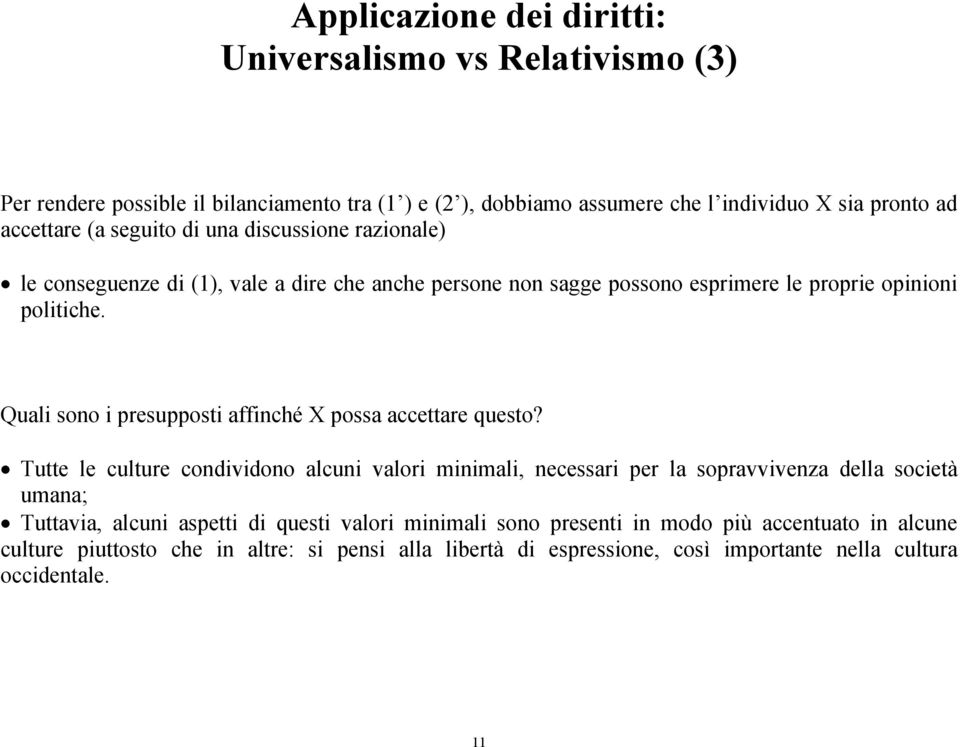 Applicazione dei diritti:
Universalismo vs Relativismo (3)

Per rendere possible il bilanciamento tra (1’) e (2’), dobbiamo assumere che l’individuo X sia pronto ad accettare (a seguito di una discussione razionale)

• le conseguenze di (1), vale a dire che anche persone non sagge possono esprimere le proprie opinioni politiche.

Quali sono i presupposti affinché X possa accettare questo?

• Tutte le culture condividono alcuni valori minimali, necessari per la sopravvivenza della società umana;
• Tuttavia, alcuni aspetti di questi valori minimali sono presenti in modo più accentuato in alcune culture piuttosto che in altre: si pensi alla libertà di espressione, così importante nella cultura occidentale.

11